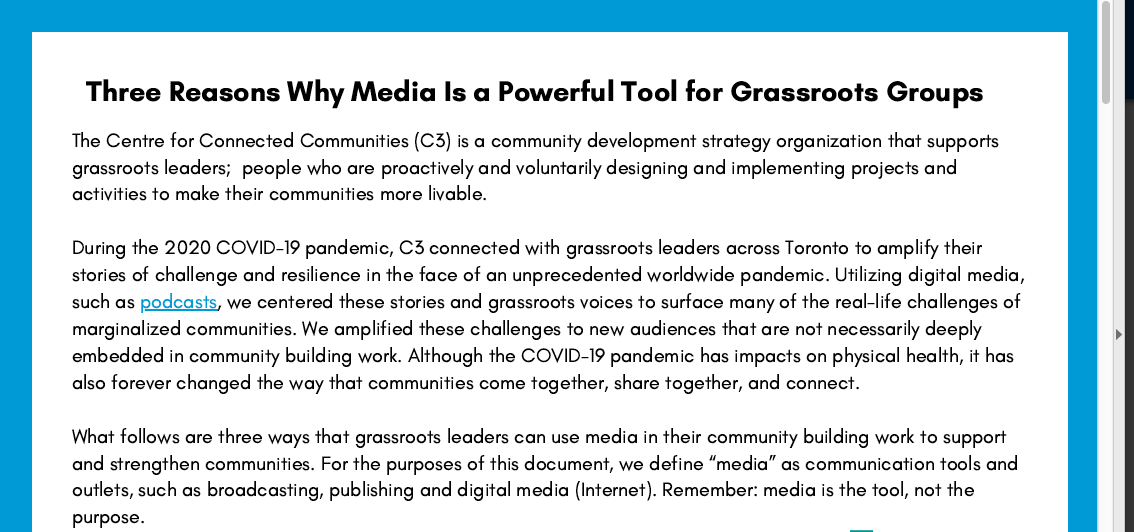 Three Reasons Why Media Is a Powerful Tool for Grassroots Groups

The Centre for Connected Communities (C3) is a community development strategy organization that supports grassroots leaders;  people who are proactively and voluntarily designing and implementing projects and activities to make their communities more livable.

During the 2020 COVID-19 pandemic, C3 connected with grassroots leaders across Toronto to amplify their stories of challenge and resilience in the face of an unprecedented worldwide pandemic. Utilizing digital media, such as podcasts, we centered these stories and grassroots voices to surface many of the real-life challenges of marginalized communities. We amplified these challenges to new audiences that are not necessarily deeply embedded in community building work. Although the COVID-19 pandemic has impacts on physical health, it has also forever changed the way that communities come together, share together, and connect.

What follows are three ways that grassroots leaders can use media in their community building work to support and strengthen communities. For the purposes of this document, we define “media” as communication tools and outlets, such as broadcasting, publishing and digital media (Internet). Remember: media is the tool, not the purpose.